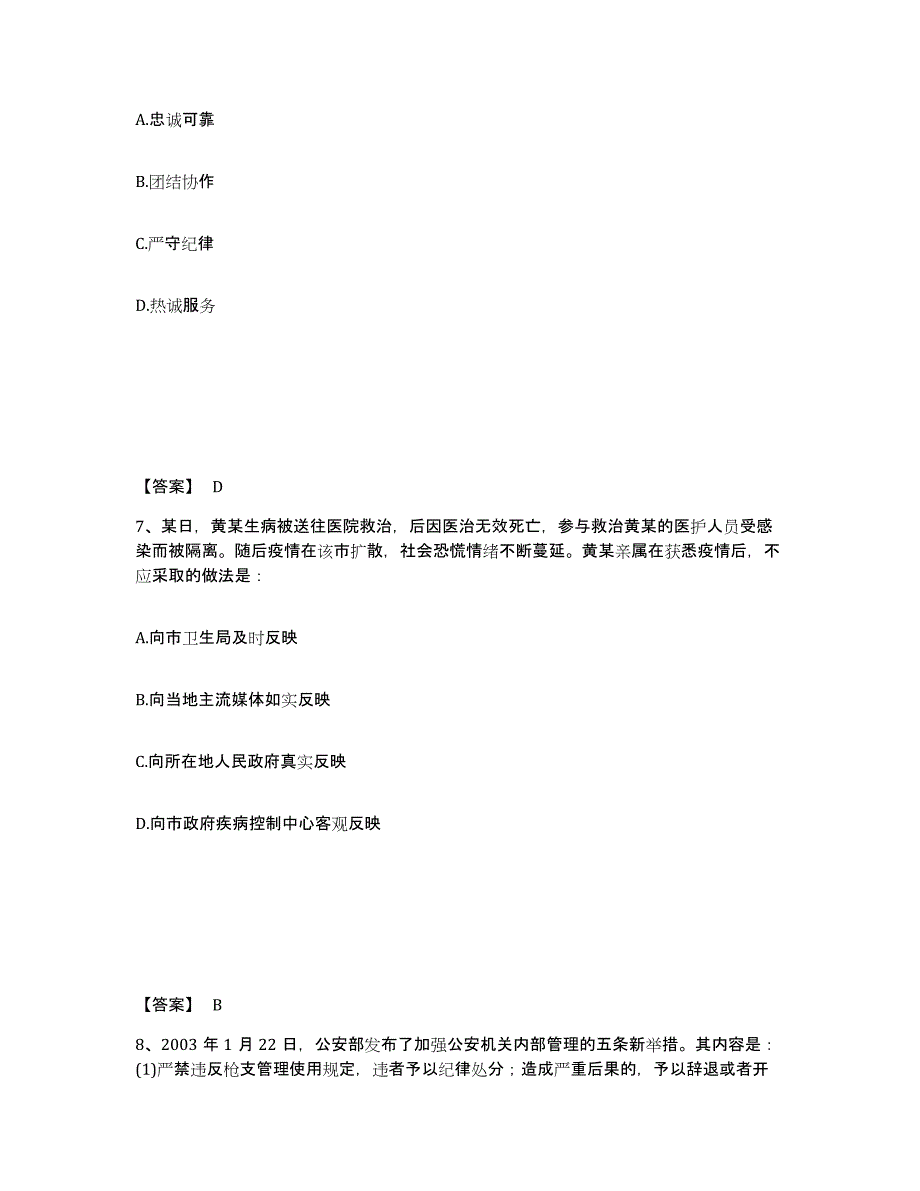 A.忠诚可靠

B.团结协作

C.严守纪律

D.热诚服务

【答案】 D

7、某日，黄某生病被送往医院救治，后因医治无效死亡，参与救治黄某的医护人员受感染而被隔离。随后疫情在该市扩散，社会恐慌情绪不断蔓延。黄某亲属在获悉疫情后，不应采取的做法是：

A.向市卫生局及时反映

B.向当地主流媒体如实反映

C.向所在地人民政府真实反映

D.向市政府疾病控制中心客观反映

【答案】 B

8、2003 年 1 月 22 日，公安部发布了加强公安机关内部管理的五条新举措。其内容是：(1)严禁违反枪支管理使用规定，违者予以纪律处分；造成严重后果的，予以辞退或者开